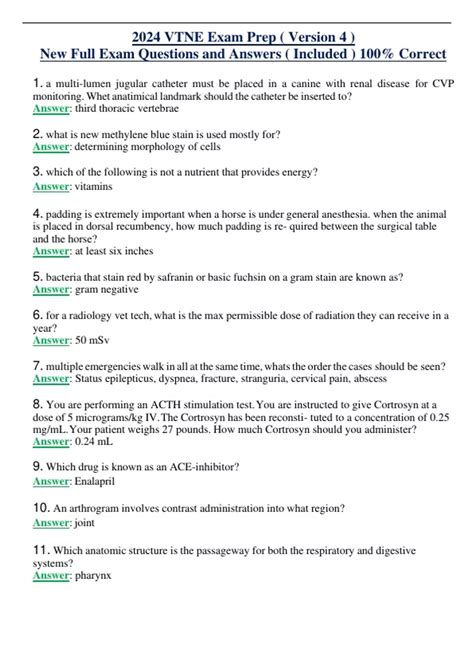 2024 VTNE Exam Prep ( Version 4 )
New Full Exam Questions and Answers ( Included ) 100% Correct

1. a multi-lumen jugular catheter must be placed in a canine with renal disease for CVP monitoring. Whet anatimical landmark should the catheter be inserted to?
Answer: third thoracic vertebrae

2. what is new methylene blue stain is used mostly for?
Answer: determining morphology of cells

3. which of the following is not a nutrient that provides energy?
Answer: vitamins

4. padding is extremely important when a horse is under general anesthesia. when the animal is placed in dorsal recumbency, how much padding is re- quired between the surgical table and the horse?
Answer: at least six inches

5. bacteria that stain red by safranin or basic fuchsin on a gram stain are known as?
Answer: gram negative

6. for a radiology vet tech, what is the max permissible dose of radiation they can receive in a year?
Answer: 50 mSv

7. multiple emergencies walk in all at the same time, whats the order the cases should be seen?
Answer: Status epilepticus, dyspnea, fracture, stranguria, cervical pain, abscess

8. You are performing an ACTH stimulation test. You are instructed to give Cortrosyn at a dose of 5 micrograms/kg IV. The Cortrosyn has been reconsti- tuted to a concentration of 0.25 mg/mL. Your patient weighs 27 pounds. How much Cortrosyn should you administer?
Answer: 0.24 mL

9. Which drug is known as an ACE-inhibitor?
Answer: Enalapril

10. An arthrogram involves contrast administration into what region?
Answer: joint

11. Which anatomic structure is the passageway for both the respiratory and digestive systems?
Answer: pharynx